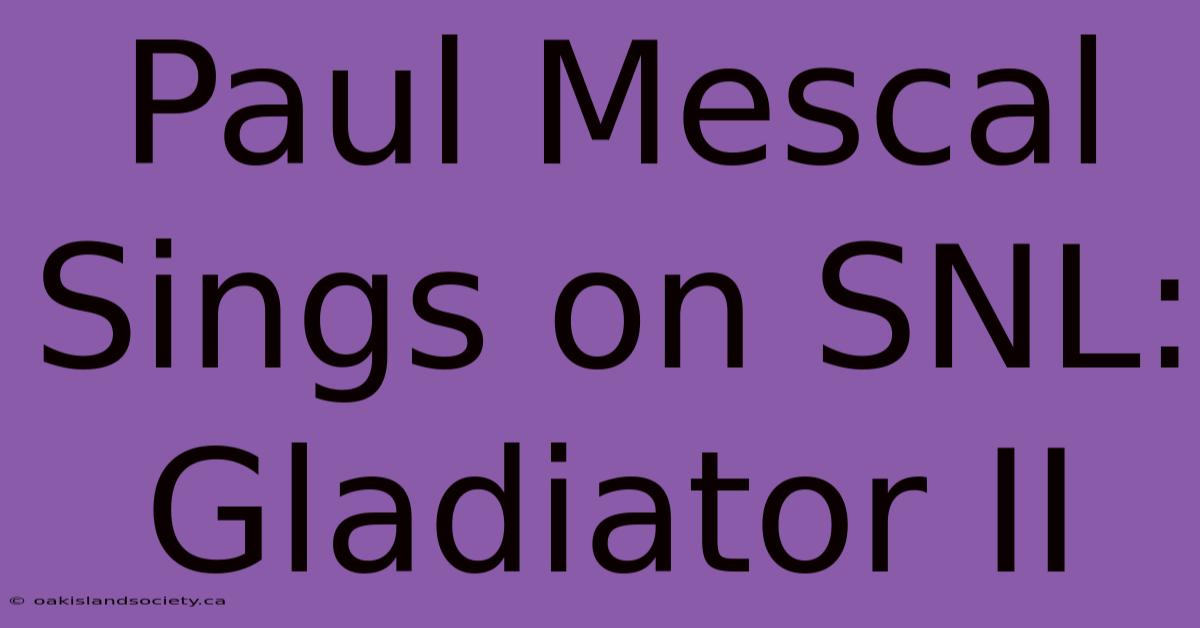 Paul Mescal Sings on SNL: Gladiator II

© oakislandsociety.ca